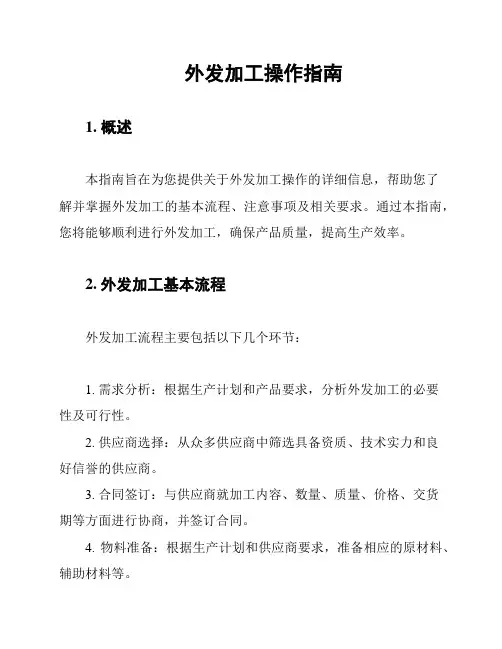 外发加工操作指南

1. 概述

本指南旨在为您提供关于外发加工操作的详细信息，帮助您了解并掌握外发加工的基本流程、注意事项及相关要求。通过本指南，您将能够顺利进行外发加工，确保产品质量，提高生产效率。

2. 外发加工基本流程

外发加工流程主要包括以下几个环节：

1. 需求分析：根据生产计划和产品要求，分析外发加工的必要性及可行性。

2. 供应商选择：从众多供应商中筛选具备资质、技术实力和良好信誉的供应商。

3. 合同签订：与供应商就加工内容、数量、质量、价格、交货期等方面进行协商，并签订合同。

4. 物料准备：根据生产计划和供应商要求，准备相应的原材料、辅助材料等。